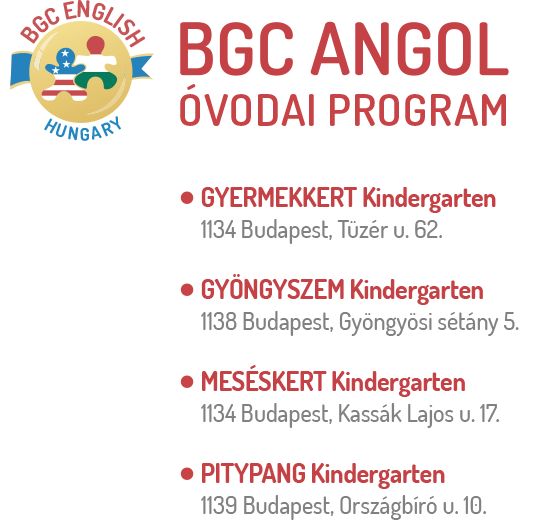 BGC ENGLISH
HUNGARY

BGC ANGOL
ÓVODAI PROGRAM

• GYERMEKKERT Kindergarten
1134 Budapest, Tüzér u. 62.

• GYÖNGYSZEM Kindergarten
1138 Budapest, Gyöngyösi sétány 5.

• MESÉSKERT Kindergarten
1134 Budapest, Kassák Lajos u. 17.

• PITYPANG Kindergarten
1139 Budapest, Országbíró u. 10.